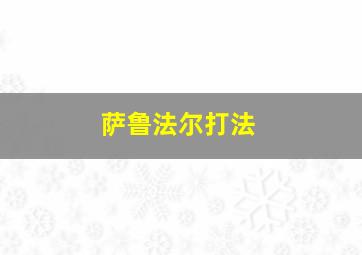 萨鲁法尔打法